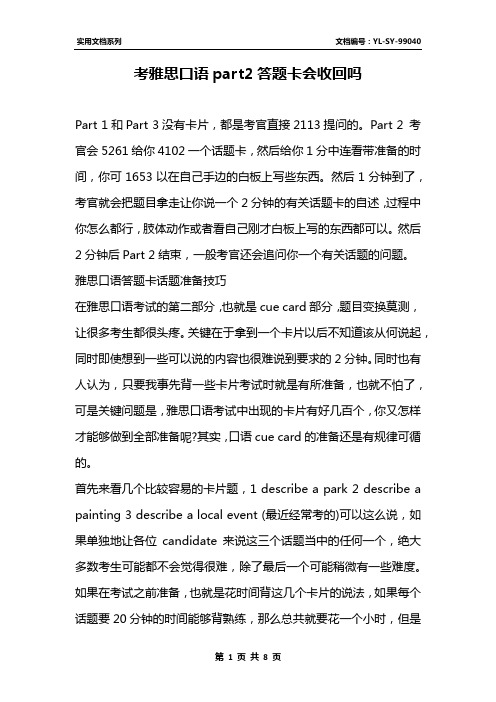 实用文档系列

文档编号：YL-SY-99040

考雅思口语 part2 答题卡会收回吗

Part 1 和 Part 3 没有卡片，都是考官直接 2113 提问的。Part 2 考官会 5261 给你 4102 一个话题卡，然后给你 1 分中连看带准备的时间，你可 1653 以在自己手边的白板上写些东西。然后 1 分钟到了，考官就会把题目拿走让你说一个 2 分钟的有关话题卡的自述，过程中你怎么都行，肢体动作或者看自己刚才白板上写的东西都可以。然后 2 分钟后 Part 2 结束，一般考官还会追问你一个有关话题的问题。

雅思口语答题卡话题准备技巧

在雅思口语考试的第二部分，也就是 cue card 部分，题目变换莫测，让很多考生都很头疼。关键在于拿到一个卡片以后不知道该从何说起，同时即使想到一些可以说的内容也很难说到要求的 2 分钟。同时也有人认为，只要我事先背一些卡片考试时就是有所准备，也就不怕了，可是关键问题是，雅思口语考试中出现的卡片有好几百个，你又怎样才能够做到全部准备呢?其实，口语 cue card 的准备还是有规律可循的。

首先来看几个比较容易的卡片题，1 describe a park 2 describe a painting 3 describe a local event (最近经常考的)可以这么说，如果单独地让各位 candidate 来说这三个话题当中的任何一个，绝大多数考生可能都不会觉得很难，除了最后一个可能稍微有一些难度。如果在考试之前准备，也就是花时间背这几个卡片的说法，如果每个话题要 20 分钟的时间能够背熟练，那么总共就要花一个小时，但是

第 1 页 共 8 页